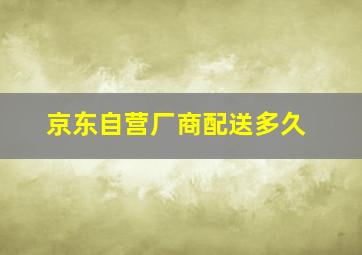 京东自营厂商配送多久